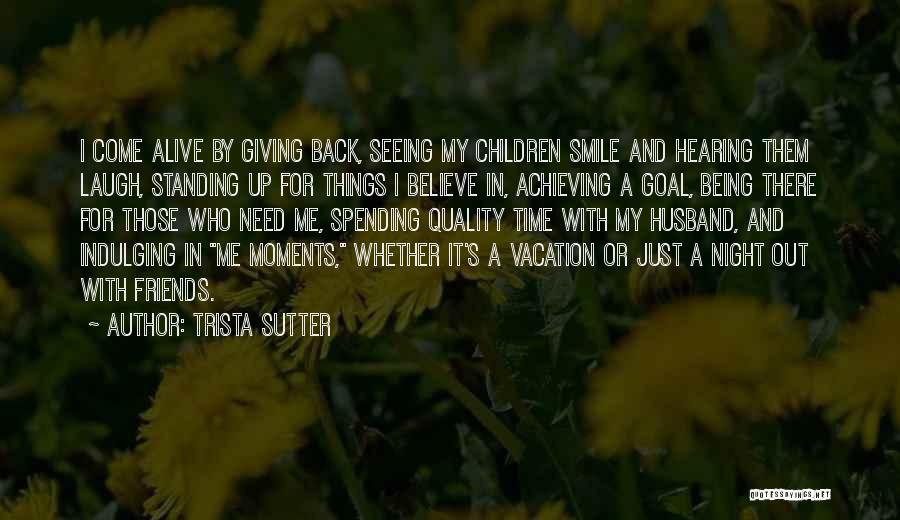 I COME ALIVE BY GIVING BACK, SEEING MY CHILDREN SMILE AND HEARING THEM LAUGH, STANDING UP FOR THINGS I BELIEVE IN, ACHIEVING A GOAL, BEING THERE FOR THOSE WHO NEED ME, SPENDING QUALITY TIME WITH MY HUSBAND, AND INDULGING IN "ME MOMENTS," WHETHER IT'S A VACATION OR JUST A NIGHT OUT WITH FRIENDS.

~ AUTHOR: TRISTA SUTTER

QUOTESSAYINGS.NET